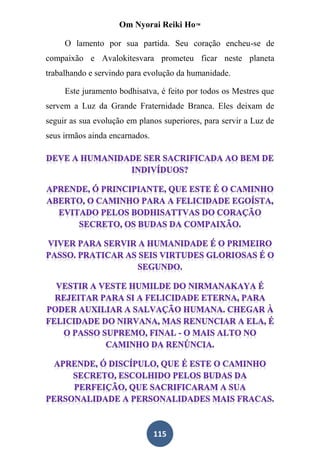 Om Nyorai Reiki Ho™

O lamento por sua partida. Seu coração encheu-se de compaixão e Avalokitesvara prometeu ficar neste planeta trabalhando e servindo para evolução da humanidade.

Este juramento bodhisatva, é feito por todos os Mestres que servem a Luz da Grande Fraternidade Branca. Eles deixam de seguir as sua evolução em planos superiores, para servir a Luz de seus irmãos ainda encarnados.

DEVE A HUMANIDADE SER SACRIFICADA AO BEM DE INDIVÍDUOS?

APRENDE, Ó PRINCIPIANTE, QUE ESTE É O CAMINHO ABERTO, O CAMINHO PARA A FELICIDADE EGOÍSTA, EVITADO PELOS BODHISATTVAS DO CORAÇÃO SECRETO, OS BUDAS DA COMPAIXÃO.

VIVER PARA SERVIR A HUMANIDADE É O PRIMEIRO PASSO. PRATICAR AS SEIS VIRTUDES GLORIOSAS É O SEGUNDO.

VESTIR A VESTE HUMILDE DO NIRMANAKAYA É REJEITAR PARA SI A FELICIDADE ETERNA, PARA PODER AUXILIAR A SALVAÇÃO HUMANA. CHEGAR À FELICIDADE DO NIRVANA, MAS RENUNCIAR A ELA, É O PASSO SUPREMO, FINAL - O MAIS ALTO NO CAMINHO DA RENÚNCIA.

APRENDE, Ó DISCÍPULO, QUE É ESTE O CAMINHO SECRETO, ESCOLHIDO PELOS BUDAS DA PERFEIÇÃO, QUE SACRIFICARAM A SUA PERSONALIDADE A PERSONALIDADES MAIS FRACAS.

115